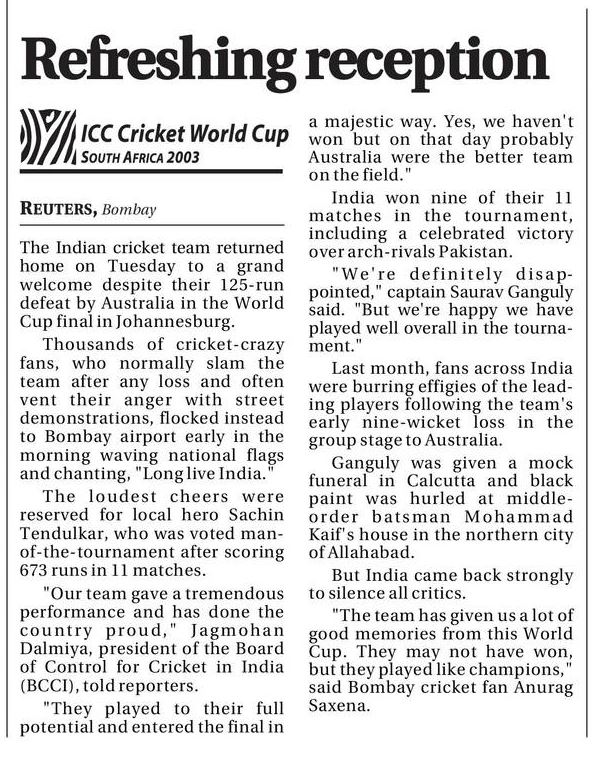 Refreshing reception

ICC Cricket World Cup
SOUTH AFRICA 2003

REUTERS, Bombay

The Indian cricket team returned home on Tuesday to a grand welcome despite their 125-run defeat by Australia in the World Cup final in Johannesburg.

Thousands of cricket-crazy fans, who normally slam the team after any loss and often vent their anger with street demonstrations, flocked instead to Bombay airport early in the morning waving national flags and chanting, "Long live India."

The loudest cheers were reserved for local hero Sachin Tendulkar, who was voted man-of-the-tournament after scoring 673 runs in 11 matches.

"Our team gave a tremendous performance and has done the country proud," Jagmohan Dalmiya, president of the Board of Control for Cricket in India (BCCI), told reporters.

"They played to their full potential and entered the final in a majestic way. Yes, we haven't won but on that day probably Australia were the better team on the field."

India won nine of their 11 matches in the tournament, including a celebrated victory over arch-rivals Pakistan.

"We're definitely disappointed," captain Saurav Ganguly said. "But we're happy we have played well overall in the tournament."

Last month, fans across India were burring effigies of the leading players following the team's early nine-wicket loss in the group stage to Australia.

Ganguly was given a mock funeral in Calcutta and black paint was hurled at middle-order batsman Mohammad Kaif's house in the northern city of Allahabad.

But India came back strongly to silence all critics.

"The team has given us a lot of good memories from this World Cup. They may not have won, but they played like champions," said Bombay cricket fan Anurag Saxena.